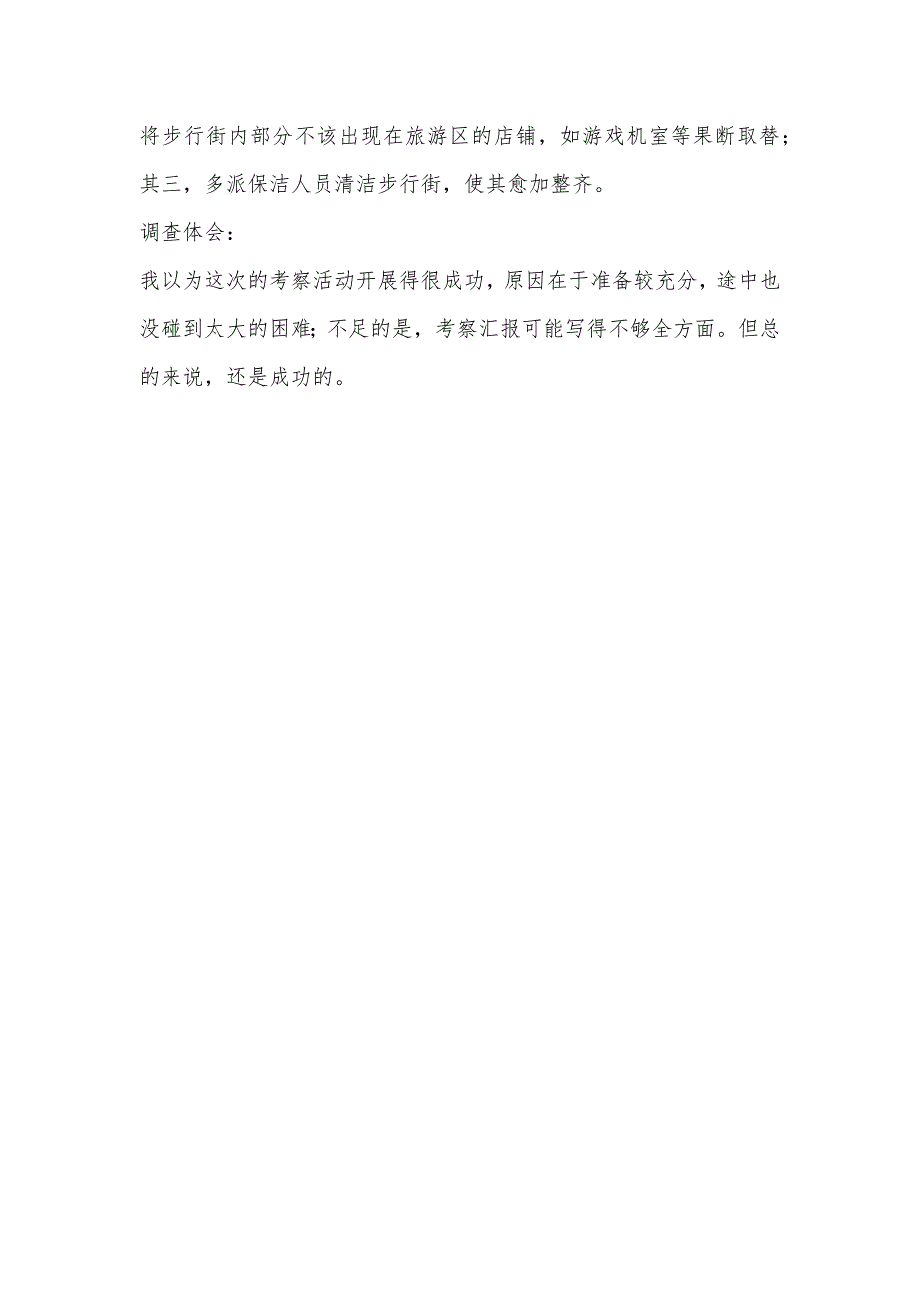 将步行街内部分不该出现在旅游区的店铺，如游戏机室等果断取替；其三，多派保洁人员清洁步行街，使其愈加整齐。

调查体会：

我以为这次的考察活动开展得很成功，原因在于准备较充分，途中也没碰到太大的困难；不足的是，考察汇报可能写得不够全方面。但总的来说，还是成功的。